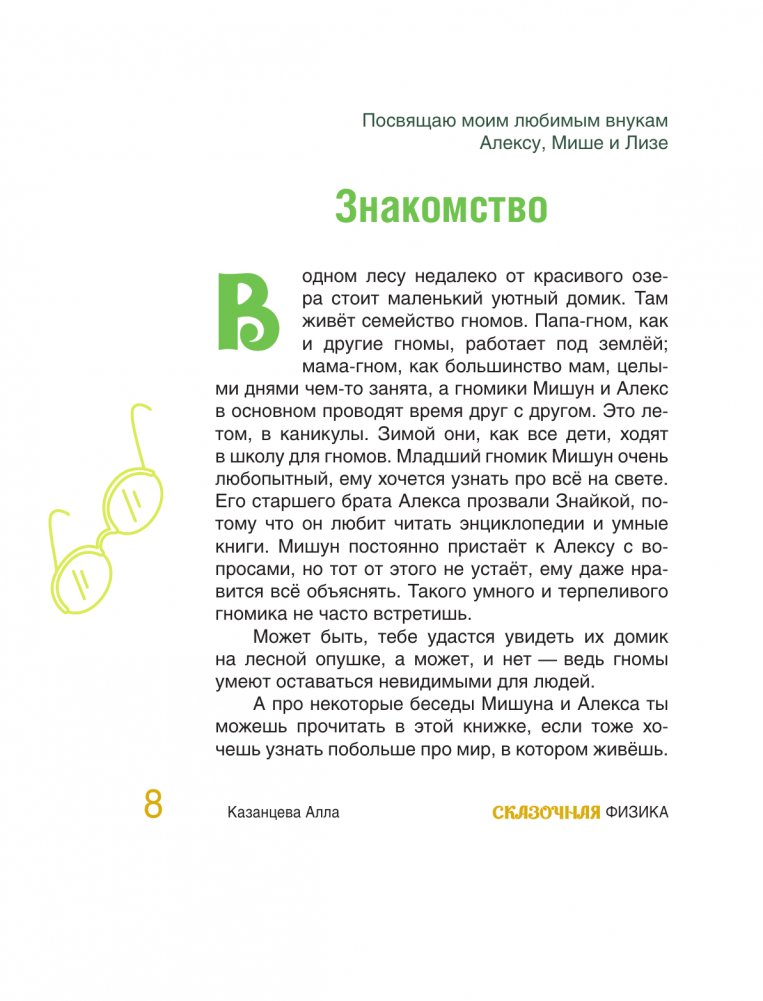 Посвящаю моим любимым внукам Алексу, Мише и Лизе

Знакомство

В одном лесу недалеко от красивого озера стоит маленький уютный домик. Там живёт семейство гномов. Папа-гном, как и другие гномы, работает под землёй; мама-гном, как большинство мам, целыми днями чем-то занята, а гномики Мишун и Алекс в основном проводят время друг с другом. Это летом, в каникулы. Зимой они, как все дети, ходят в школу для гномов. Младший гномик Мишун очень любопытный, ему хочется узнать про всё на свете. Его старшего брата Алекса прозвали Знайкой, потому что он любит читать энциклопедии и умные книги. Мишун постоянно пристаёт к Алексу с вопросами, но тот от этого не устаёт, ему даже нравится всё объяснять. Такого умного и терпеливого гномика не часто встретишь.

Может быть, тебе удастся увидеть их домик на лесной опушке, а может, и нет — ведь гномы умеют оставаться невидимыми для людей.

А про некоторые беседы Мишуна и Алекса ты можешь прочитать в этой книжке, если тоже хочешь узнать побольше про мир, в котором живёшь.

8 Казанцева Алла СКАЗОЧНАЯ ФИЗИКА